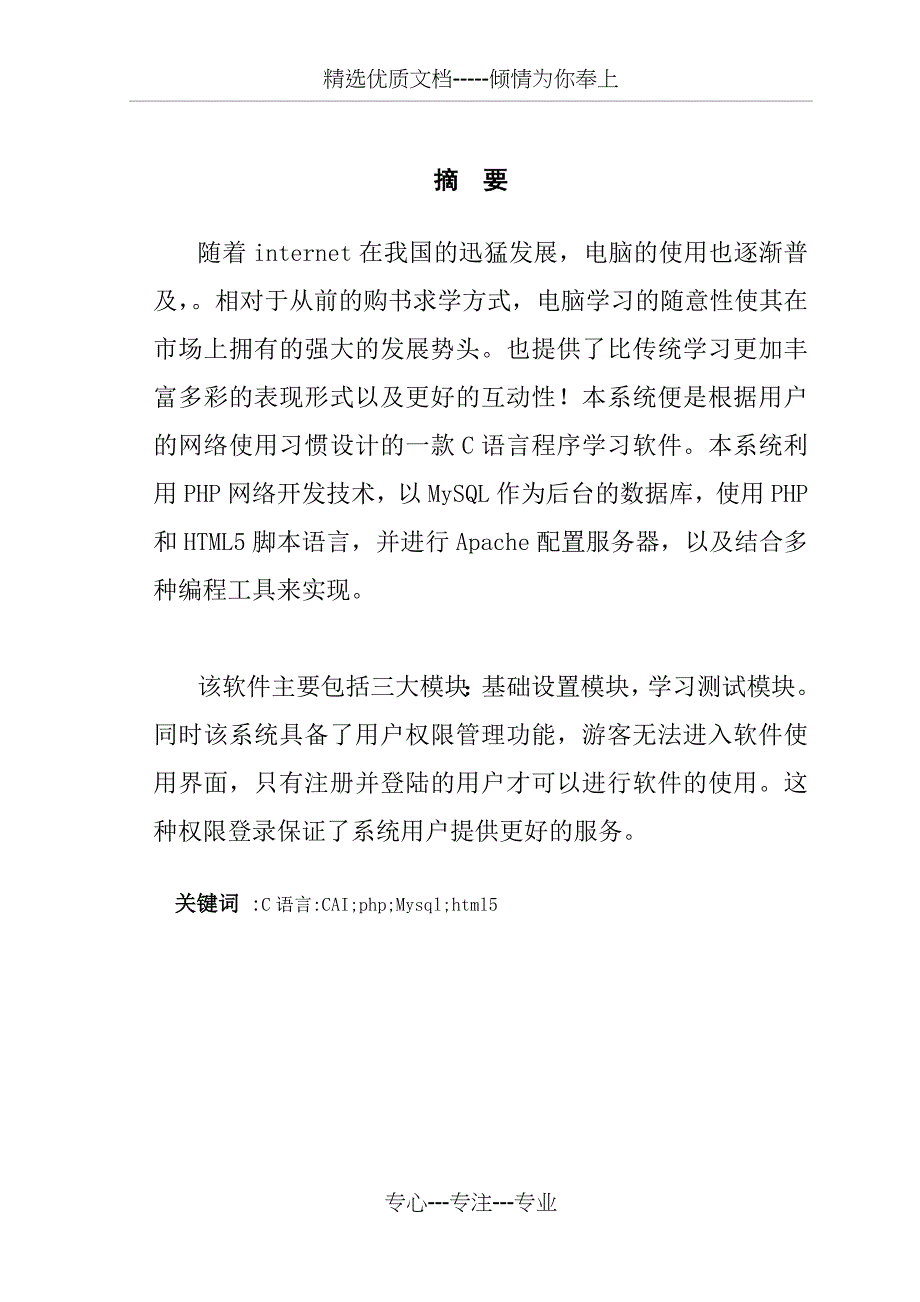 精选优质文档-----倾情为你奉上

摘 要

随着 internet 在我国的迅猛发展，电脑的使用也逐渐普及，。相对于从前的购书求学方式，电脑学习的随意性使其在市场上拥有的强大的发展势头。也提供了比传统学习更加丰富多彩的表现形式以及更好的互动性！本系统便是根据用户的网络使用习惯设计的一款 C 语言程序学习软件。本系统利用 PHP 网络开发技术，以 MySQL 作为后台的数据库，使用 PHP 和 HTML5 脚本语言，并进行 Apache 配置服务器，以及结合多种编程工具来实现。

该软件主要包括三大模块：基础设置模块，学习测试模块。同时该系统具备了用户权限管理功能，游客无法进入软件使用界面，只有注册并登陆的用户才可以进行软件的使用。这种权限登录保证了系统用户提供更好的服务。

关键词 :C 语言:CAI;php;Mysql;html5

专心---专注---专业